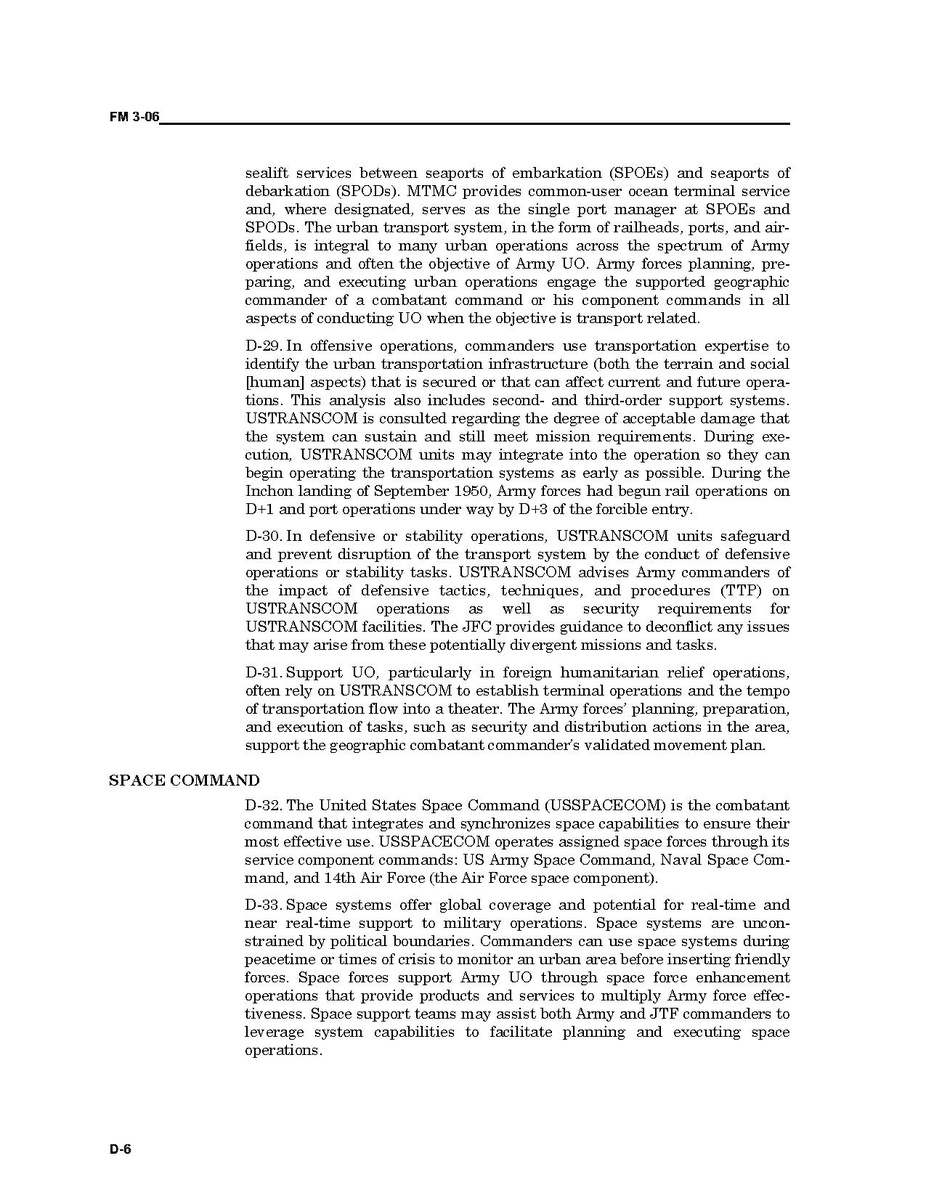 FM 3-06

sealift services between seaports of embarkation (SPOEs) and seaports of debarkation (SPODs). MTMC provides common-user ocean terminal service and, where designated, serves as the single port manager at SPOEs and SPODs. The urban transport system, in the form of railheads, ports, and airfields, is integral to many urban operations across the spectrum of Army operations and often the objective of Army UO. Army forces planning, preparing, and executing urban operations engage the supported geographic commander of a combatant command or his component commands in all aspects of conducting UO when the objective is transport related.

D-29. In offensive operations, commanders use transportation expertise to identify the urban transportation infrastructure (both the terrain and social [human] aspects) that is secured or that can affect current and future operations. This analysis also includes second- and third-order support systems. USTRANSCOM is consulted regarding the degree of acceptable damage that the system can sustain and still meet mission requirements. During execution, USTRANSCOM units may integrate into the operation so they can begin operating the transportation systems as early as possible. During the Inchon landing of September 1950, Army forces had begun rail operations on D+1 and port operations under way by D+3 of the forcible entry.

D-30. In defensive or stability operations, USTRANSCOM units safeguard and prevent disruption of the transport system by the conduct of defensive operations or stability tasks. USTRANSCOM advises Army commanders of the impact of defensive tactics, techniques, and procedures (TTP) on USTRANSCOM operations as well as security requirements for USTRANSCOM facilities. The JFC provides guidance to deconflict any issues that may arise from these potentially divergent missions and tasks.

D-31. Support UO, particularly in foreign humanitarian relief operations, often rely on USTRANSCOM to establish terminal operations and the tempo of transportation flow into a theater. The Army forces' planning, preparation, and execution of tasks, such as security and distribution actions in the area, support the geographic combatant commander's validated movement plan.

SPACE COMMAND

D-32. The United States Space Command (USSPACECOM) is the combatant command that integrates and synchronizes space capabilities to ensure their most effective use. USSPACECOM operates assigned space forces through its service component commands: US Army Space Command, Naval Space Command, and 14th Air Force (the Air Force space component).

D-33. Space systems offer global coverage and potential for real-time and near real-time support to military operations. Space systems are unconstrained by political boundaries. Commanders can use space systems during peacetime or times of crisis to monitor an urban area before inserting friendly forces. Space forces support Army UO through space force enhancement operations that provide products and services to multiply Army force effectiveness. Space support teams may assist both Army and JTF commanders to leverage system capabilities to facilitate planning and executing space operations.

D-6